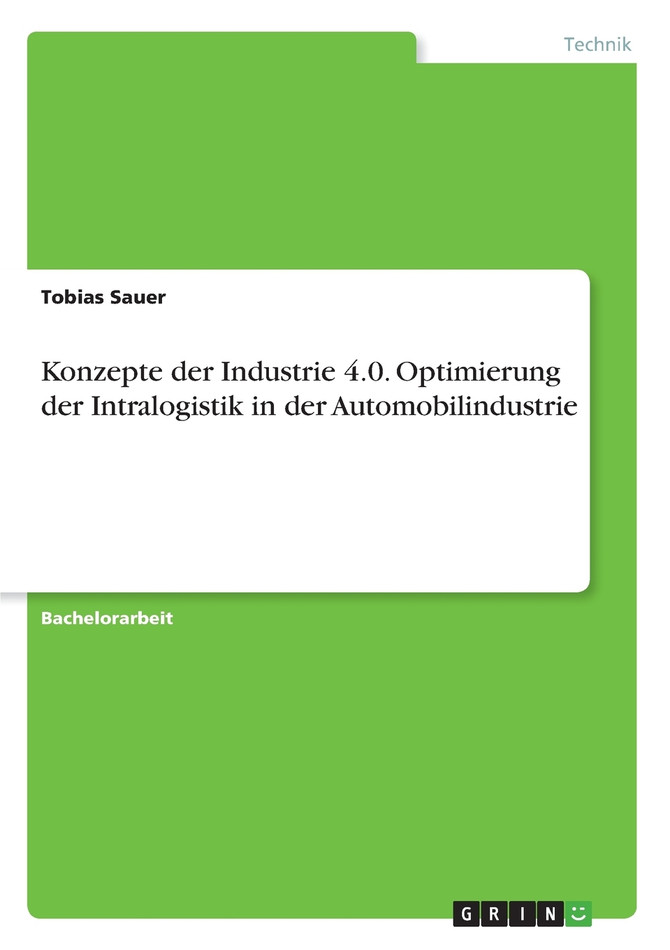 Technik

Tobias Sauer

Konzepte der Industrie 4.0. Optimierung der Intralogistik in der Automobilindustrie

Bachelorarbeit

GRIN